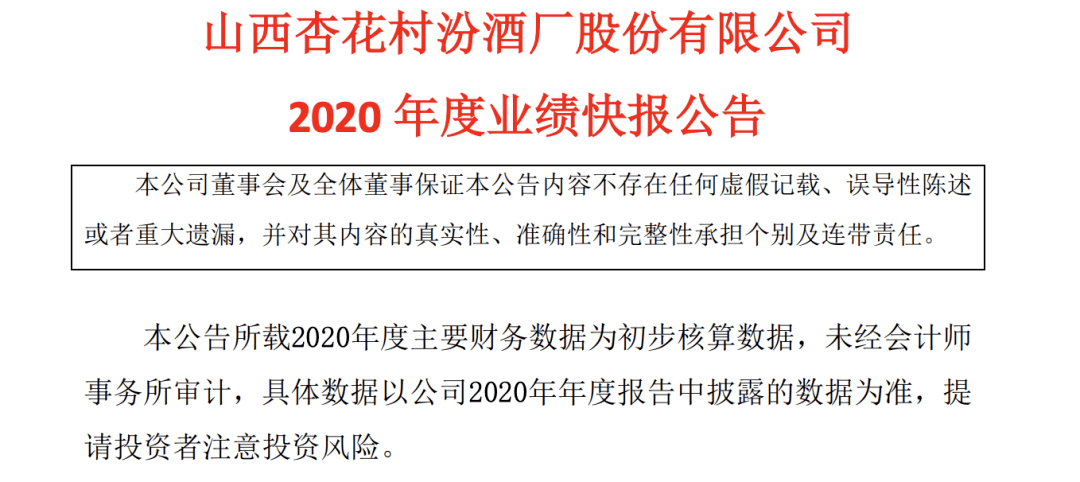 山西杏花村汾酒厂股份有限公司

2020 年度业绩快报公告

本公司董事会及全体董事保证本公告内容不存在任何虚假记载、误导性陈述或者重大遗漏，并对其内容的真实性、准确性和完整性承担个别及连带责任。

本公告所载2020年度主要财务数据为初步核算数据，未经会计师事务所审计，具体数据以公司2020年年度报告中披露的数据为准，提请投资者注意投资风险。